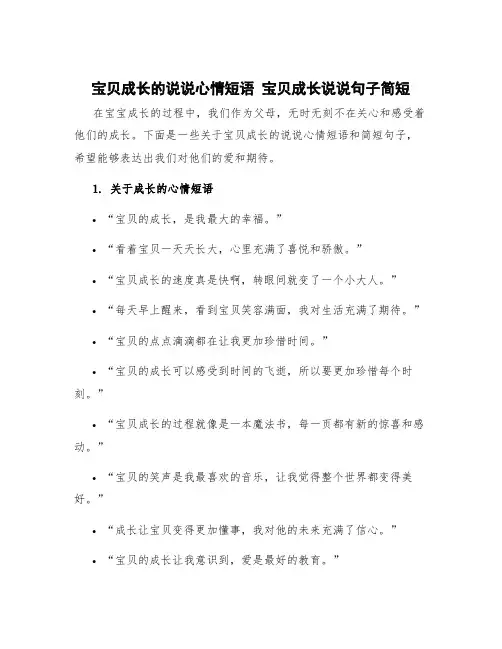 宝贝成长的说说心情短语 宝贝成长说说句子简短

在宝宝成长的过程中，我们作为父母，无时无刻不在关心和感受着他们的成长。下面是一些关于宝贝成长的说说心情短语和简短句子，希望能够表达出我们对他们的爱和期待。

1. 关于成长的心情短语

• “宝贝的成长，是我最大的幸福。”

• “看着宝贝一天天长大，心里充满了喜悦和骄傲。”

• “宝贝成长的速度真是快啊，转眼间就变了一个小大人。”

• “每天早上醒来，看到宝贝笑容满面，我对生活充满了期待。”

• “宝贝的点点滴滴都在让我更加珍惜时间。”

• “宝贝的成长可以感受到时间的飞逝，所以要更加珍惜每个时刻。”

• “宝贝成长的过程就像是一本魔法书，每一页都有新的惊喜和感动。”

• “宝贝的笑声是我最喜欢的音乐，让我觉得整个世界都变得美好。”

• “成长让宝贝变得更加懂事，我对他的未来充满了信心。”

• “宝贝的成长让我意识到，爱是最好的教育。”